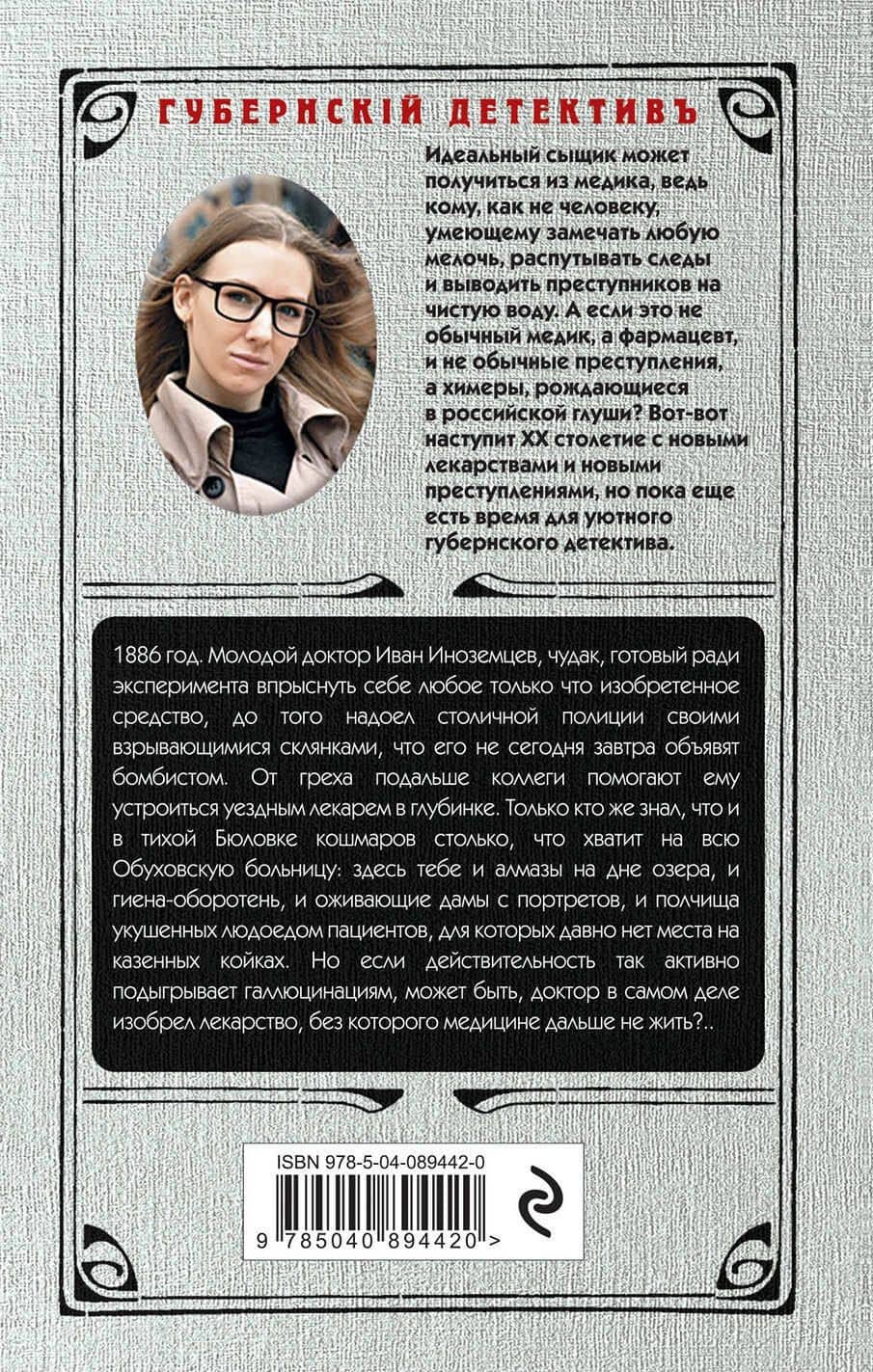 ГУБЕРНСКІЙ ДЕТЕКТИВЪ

Идеальный сыщик может получиться из медика, ведь кому, как не человеку, умеющему замечать любую мелочь, распутывать следы и выводить преступников на чистую воду. А если это не обычный медик, а фармацевт, и не обычные преступления, а химеры, рождающиеся в российской глуши? Вот-вот наступит XX столетие с новыми лекарствами и новыми преступлениями, но пока еще есть время для уютного губернского детектива.

1886 год. Молодой доктор Иван Иноземцев, чудак, готовый ради эксперимента впрыснуть себе любое только что изобретенное средство, до того надоел столичной полиции своими взрывающимися склянками, что его не сегодня завтра объявят бомбистом. От греха подальше коллеги помогают ему устроиться уездным лекарем в глубинке. Только кто же знал, что и в тихой Бюловке кошмаров столько, что хватит на всю Обуховскую больницу: здесь тебе и алмазы на дне озера, и гиена-оборотень, и оживающие дамы с портретов, и полчища укушенных людоедом пациентов, для которых давно нет места на казенных койках. Но если действительность так активно подыгрывает галлюцинациям, может быть, доктор в самом деле изобрел лекарство, без которого медицине дальше не жить?..

ISBN 978-5-04-089442-0

9 785040 894420 >